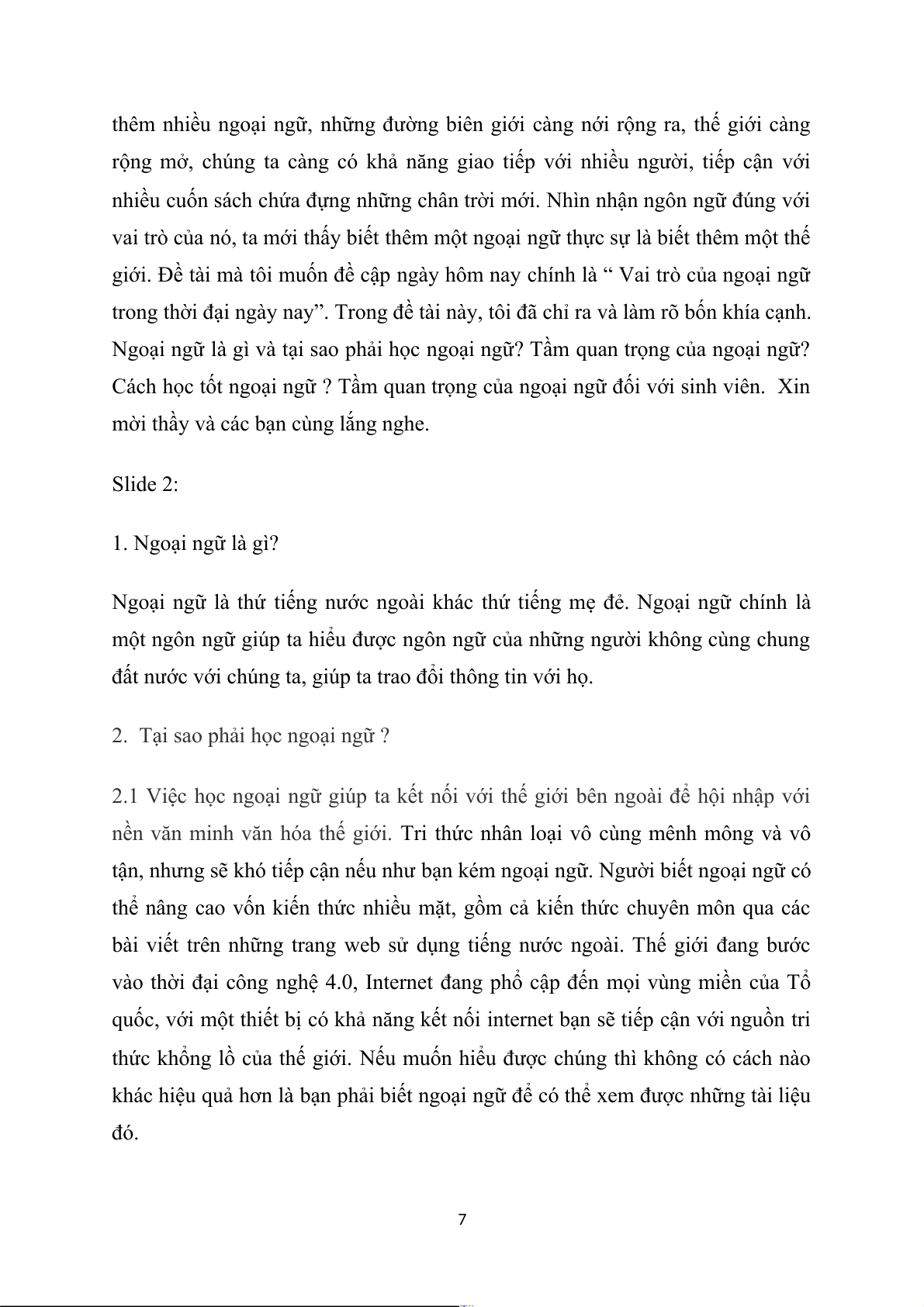 thêm nhiều ngoại ngữ, những đường biên giới càng nới rộng ra, thế giới càng rộng mở, chúng ta càng có khả năng giao tiếp với nhiều người, tiếp cận với nhiều cuốn sách chứa đựng những chân trời mới. Nhìn nhận ngôn ngữ đúng với vai trò của nó, ta mới thấy biết thêm một ngoại ngữ thực sự là biết thêm một thế giới. Đề tài mà tôi muốn đề cập ngày hôm nay chính là “ Vai trò của ngoại ngữ trong thời đại ngày nay”. Trong đề tài này, tôi đã chỉ ra và làm rõ bốn khía cạnh. Ngoại ngữ là gì và tại sao phải học ngoại ngữ? Tầm quan trọng của ngoại ngữ? Cách học tốt ngoại ngữ ? Tầm quan trọng của ngoại ngữ đối với sinh viên. Xin mời thầy và các bạn cùng lắng nghe.

Slide 2:

1. Ngoại ngữ là gì?

Ngoại ngữ là thứ tiếng nước ngoài khác thứ tiếng mẹ đẻ. Ngoại ngữ chính là một ngôn ngữ giúp ta hiểu được ngôn ngữ của những người không cùng chung đất nước với chúng ta, giúp ta trao đổi thông tin với họ.

2. Tại sao phải học ngoại ngữ ?

2.1 Việc học ngoại ngữ giúp ta kết nối với thế giới bên ngoài để hội nhập với nền văn minh văn hóa thế giới. Tri thức nhân loại vô cùng mênh mông và vô tận, nhưng sẽ khó tiếp cận nếu như bạn kém ngoại ngữ. Người biết ngoại ngữ có thể nâng cao vốn kiến thức nhiều mặt, gồm cả kiến thức chuyên môn qua các bài viết trên những trang web sử dụng tiếng nước ngoài. Thế giới đang bước vào thời đại công nghệ 4.0, Internet đang phổ cập đến mọi vùng miền của Tổ quốc, với một thiết bị có khả năng kết nối internet bạn sẽ tiếp cận với nguồn tri thức khổng lồ của thế giới. Nếu muốn hiểu được chúng thì không có cách nào khác hiệu quả hơn là bạn phải biết ngoại ngữ để có thể xem được những tài liệu đó.

7